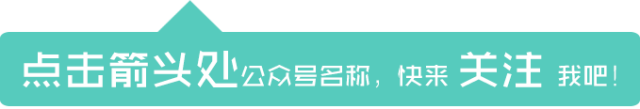 点击箭头处公众号名称，快来 关注 我吧！